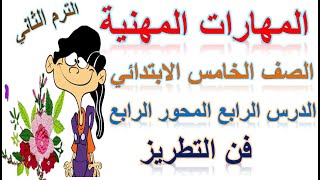 الترم الثاني

المهارات المهنية

الصف الخامس الابتدائي

الدرس الرابع المحور الرابع

فن التطريز